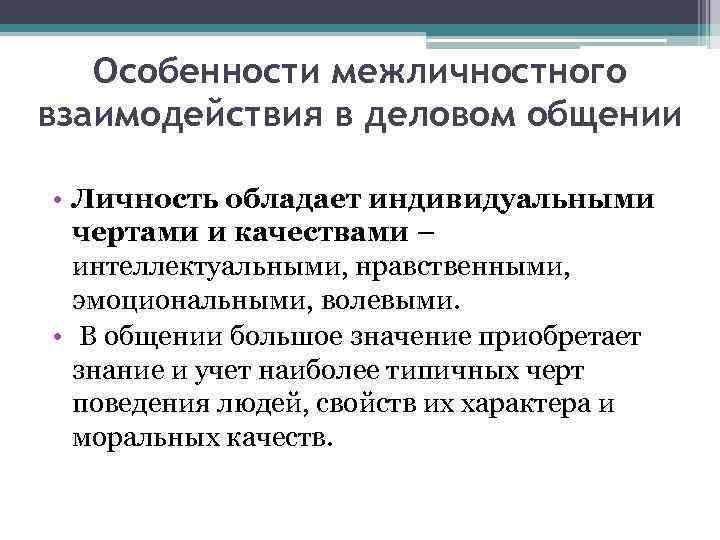 Особенности межличностного взаимодействия в деловом общении

• Личность обладает индивидуальными чертами и качествами – интеллектуальными, нравственными, эмоциональными, волевыми.
• В общении большое значение приобретает знание и учет наиболее типичных черт поведения людей, свойств их характера и моральных качеств.